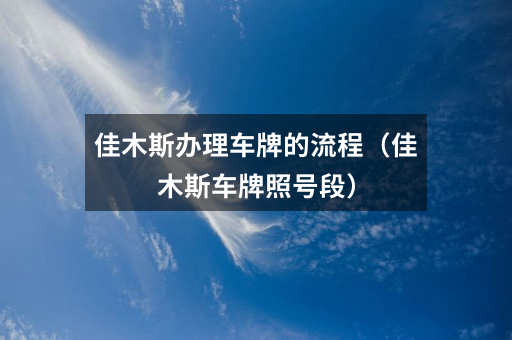 佳木斯办理车牌的流程（佳木斯车牌照号段）